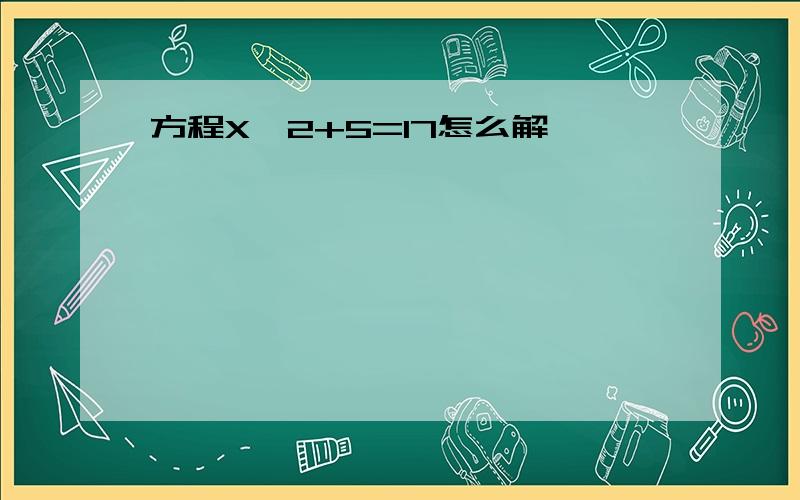 方程X  2+5=17怎么解